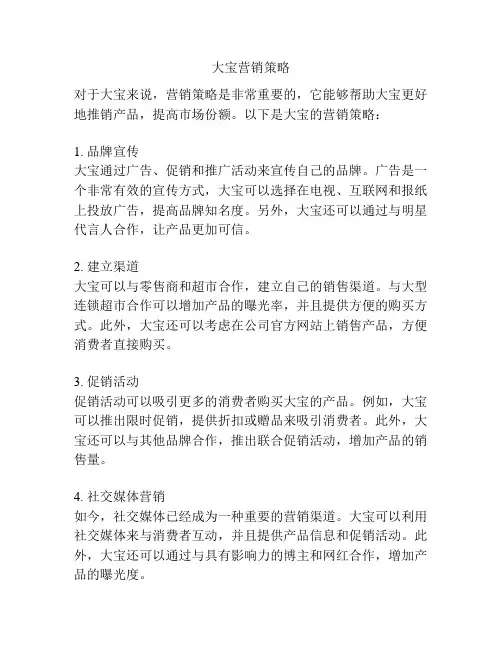 大宝营销策略

对于大宝来说，营销策略是非常重要的，它能够帮助大宝更好地推销产品，提高市场份额。以下是大宝的营销策略：

1. 品牌宣传
大宝通过广告、促销和推广活动来宣传自己的品牌。广告是一个非常有效的宣传方式，大宝可以选择在电视、互联网和报纸上投放广告，提高品牌知名度。另外，大宝还可以通过与明星代言人合作，让产品更加可信。

2. 建立渠道
大宝可以与零售商和超市合作，建立自己的销售渠道。与大型连锁超市合作可以增加产品的曝光率，并且提供方便的购买方式。此外，大宝还可以考虑在公司官方网站上销售产品，方便消费者直接购买。

3. 促销活动
促销活动可以吸引更多的消费者购买大宝的产品。例如，大宝可以推出限时促销，提供折扣或赠品来吸引消费者。此外，大宝还可以与其他品牌合作，推出联合促销活动，增加产品的销售量。

4. 社交媒体营销
如今，社交媒体已经成为一种重要的营销渠道。大宝可以利用社交媒体来与消费者互动，并且提供产品信息和促销活动。此外，大宝还可以通过与具有影响力的博主和网红合作，增加产品的曝光度。